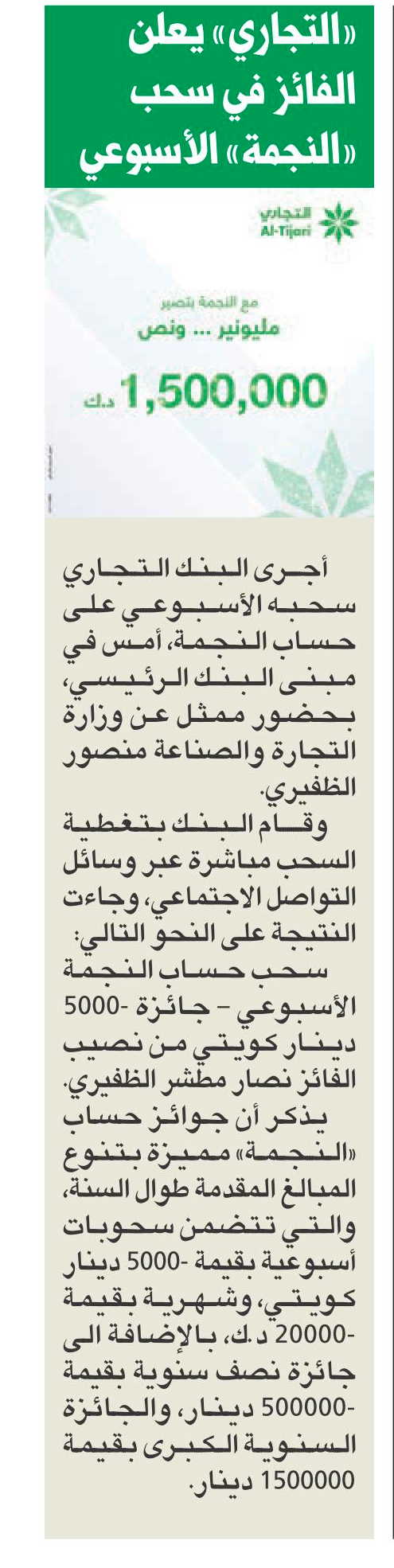 «التجاري» يعلن الفائز في سحب «النجمة» الأسبوعي

التجاري
Al-Tijari

مع النجمة بتصير
مليونير ... ونص

1,500,000 د.ك

أجرى البنك التجاري سحبه الأسبوعي على حساب النجمة، أمس في مبنى البنك الرئيسي، بحضور ممثل عن وزارة التجارة والصناعة منصور الظفيري.

وقام البنك بتغطية السحب مباشرة عبر وسائل التواصل الاجتماعي، وجاءت النتيجة على النحو التالي:

سحب حساب النجمة الأسبوعي – جائزة -5000 دينار كويتي من نصيب الفائز نصار مطشر الظفيري.

يذكر أن جوائز حساب «النجمة» مميزة بتنوع المبالغ المقدمة طوال السنة، والتي تتضمن سحوبات أسبوعية بقيمة -5000 دينار كويتي، وشهرية بقيمة -20000 د.ك، بالإضافة الى جائزة نصف سنوية بقيمة -500000 دينار، والجائزة السنوية الكبرى بقيمة 1500000 دينار.